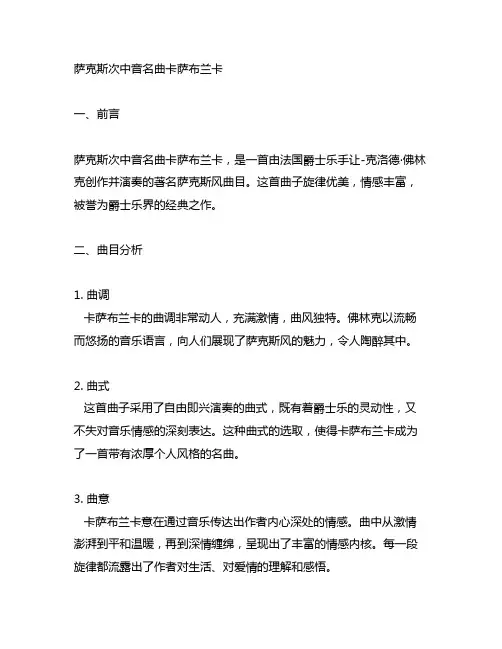 萨克斯次中音名曲卡萨布兰卡

一、前言

萨克斯次中音名曲卡萨布兰卡，是一首由法国爵士乐手让-克洛德·佛林克创作并演奏的著名萨克斯风曲目。这首曲子旋律优美，情感丰富，被誉为爵士乐界的经典之作。

二、曲目分析

1. 曲调
卡萨布兰卡的曲调非常动人，充满激情，曲风独特。佛林克以流畅而悠扬的音乐语言，向人们展现了萨克斯风的魅力，令人陶醉其中。

2. 曲式
这首曲子采用了自由即兴演奏的曲式，既有着爵士乐的灵动性，又不失对音乐情感的深刻表达。这种曲式的选取，使得卡萨布兰卡成为了一首带有浓厚个人风格的名曲。

3. 曲意
卡萨布兰卡意在通过音乐传达出作者内心深处的情感。曲中从激情澎湃到平和温暖，再到深情缠绵，呈现出了丰富的情感内核。每一段旋律都流露出了作者对生活、对爱情的理解和感悟。